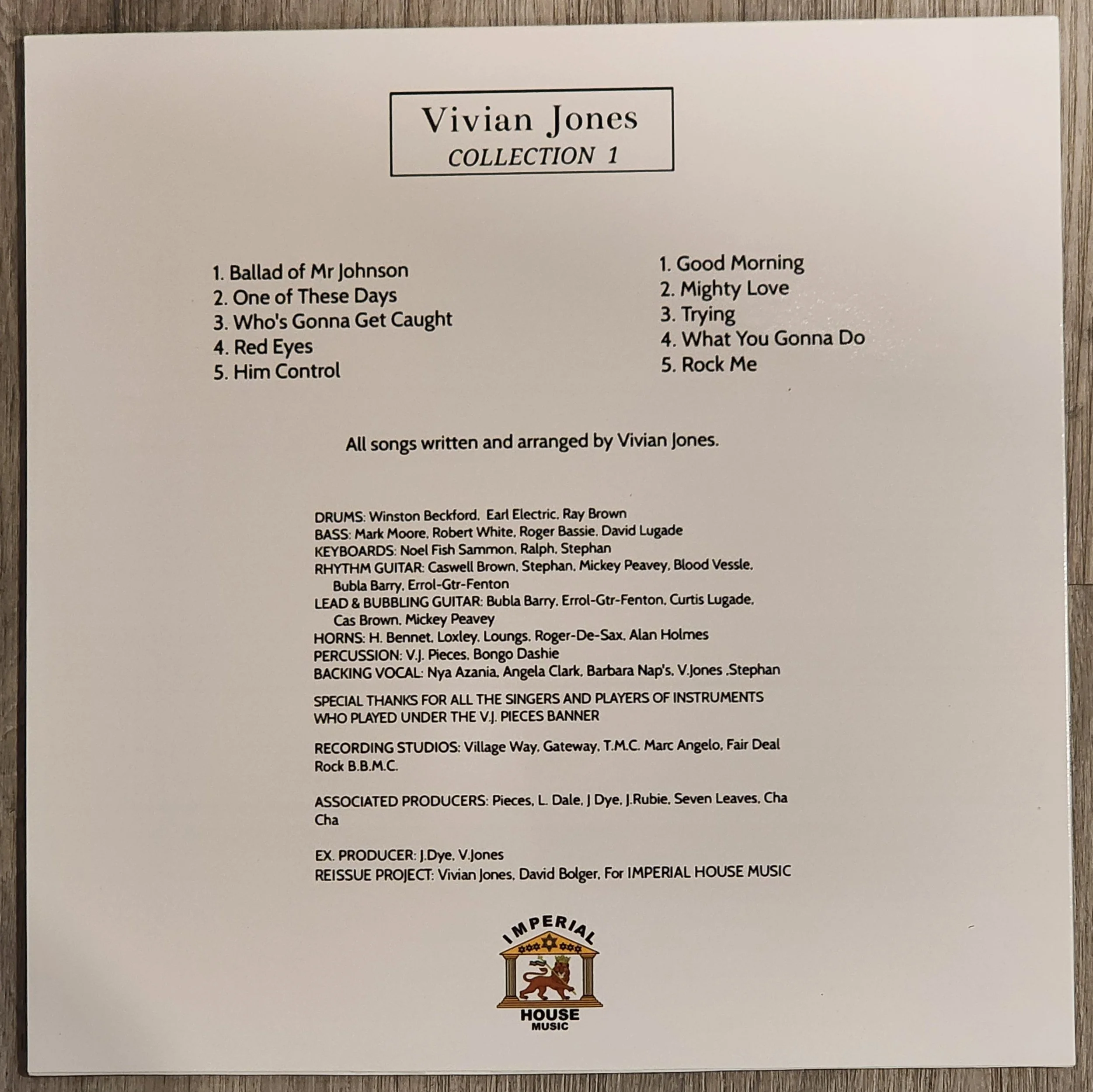 Vivian Jones
COLLECTION 1

1. Ballad of Mr Johnson
2. One of These Days
3. Who's Gonna Get Caught
4. Red Eyes
5. Him Control

1. Good Morning
2. Mighty Love
3. Trying
4. What You Gonna Do
5. Rock Me

All songs written and arranged by Vivian Jones.

DRUMS: Winston Beckford, Earl Electric, Ray Brown
BASS: Mark Moore, Robert White, Roger Bassie, David Lugade
KEYBOARDS: Noel Fish Sammon, Ralph, Stephan
RHYTHM GUITAR: Caswell Brown, Stephan, Mickey Peavey, Blood Vessle, Bubla Barry, Errol-Gtr-Fenton
LEAD & BUBBLING GUITAR: Bubla Barry, Errol-Gtr-Fenton, Curtis Lugade, Cas Brown, Mickey Peavey
HORNS: H. Bennet, Loxley, Loungs, Roger-De-Sax, Alan Holmes
PERCUSSION: V.J. Pieces, Bongo Dashie
BACKING VOCAL: Nya Azania, Angela Clark, Barbara Nap's, V.Jones ,Stephan

SPECIAL THANKS FOR ALL THE SINGERS AND PLAYERS OF INSTRUMENTS WHO PLAYED UNDER THE V.J. PIECES BANNER

RECORDING STUDIOS: Village Way, Gateway, T.M.C. Marc Angelo, Fair Deal Rock B.B.M.C.

ASSOCIATED PRODUCERS: Pieces, L. Dale, J Dye, J.Rubie, Seven Leaves, Cha Cha

EX. PRODUCER: J.Dye, V.Jones
REISSUE PROJECT: Vivian Jones, David Bolger, For IMPERIAL HOUSE MUSIC

IMPERIAL
HOUSE
MUSIC